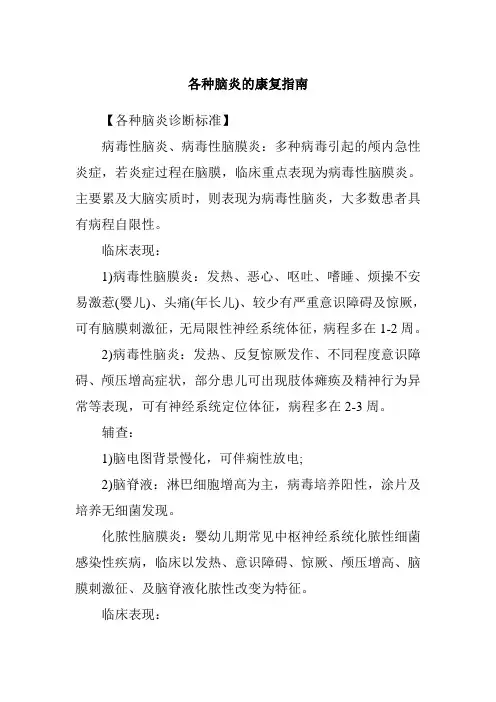 各种脑炎的康复指南

【各种脑炎诊断标准】

病毒性脑炎、病毒性脑膜炎：多种病毒引起的颅内急性炎症，若炎症过程在脑膜，临床重点表现为病毒性脑膜炎。主要累及大脑实质时，则表现为病毒性脑炎，大多数患者具有病程自限性。

临床表现：

1)病毒性脑膜炎：发热、恶心、呕吐、嗜睡、烦操不安易激惹(婴儿)、头痛(年长儿)、较少有严重意识障碍及惊厥，可有脑膜刺激征，无局限性神经系统体征，病程多在 1-2 周。

2)病毒性脑炎：发热、反复惊厥发作、不同程度意识障碍、颅压增高症状，部分患儿可出现肢体瘫痪及精神行为异常等表现，可有神经系统定位体征，病程多在 2-3 周。

辅查：

1)脑电图背景慢化，可伴痫性放电;

2)脑脊液：淋巴细胞增高为主，病毒培养阳性，涂片及培养无细菌发现。

化脓性脑膜炎：婴幼儿期常见中枢神经系统化脓性细菌感染性疾病，临床以发热、意识障碍、惊厥、颅压增高、脑膜刺激征、及脑脊液化脓性改变为特征。

临床表现：